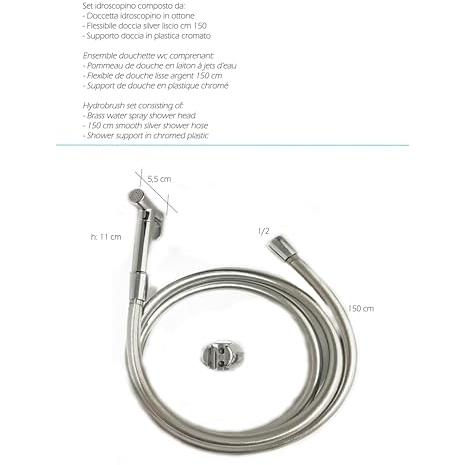 Set idroscopino composto da:
- Doccetta idroscopino in ottone
- Flessibile doccia silver liscio cm 150
- Supporto doccia in plastica cromato

Ensemble douchette wc comprenant:
- Pommeau de douche en laiton à jets d'eau
- Flexible de douche lisse argent 150 cm
- Support de douche en plastique chromé

Hydrobrush set consisting of:
- Brass water spray shower head
- 150 cm smooth silver shower hose
- Shower support in chromed plastic

5,5 cm

h: 11 cm

1/2

150 cm